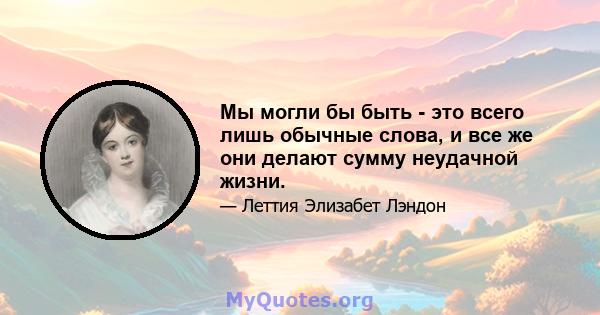 Мы могли бы быть - это всего лишь обычные слова, и все же они делают сумму неудачной жизни.

— Леттия Элизабет Лэндон

MyQuotes.org